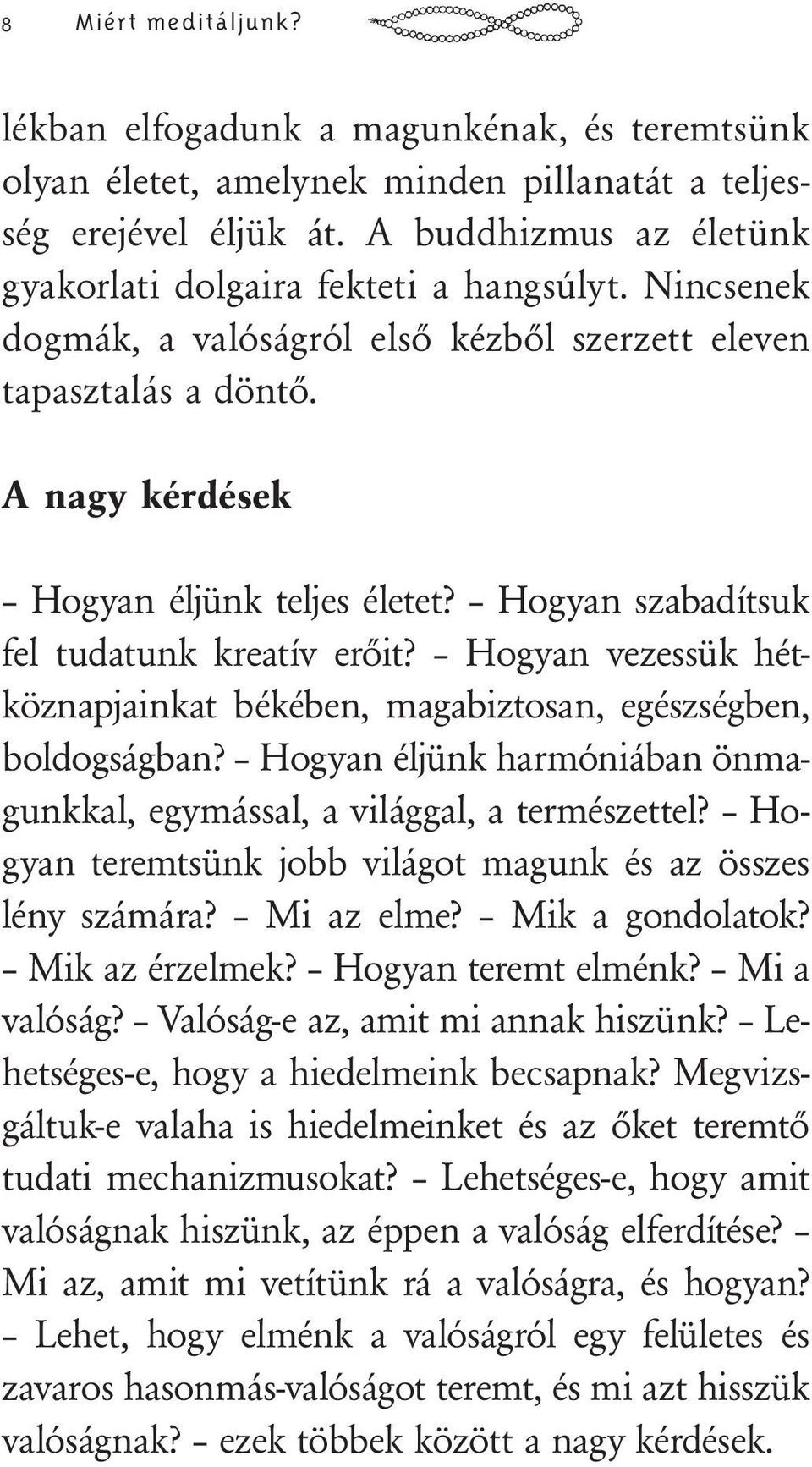 8 Miért meditáljunk?

lékban elfogadunk a magunkénak, és teremtsünk olyan életet, amelynek minden pillanatát a teljesség erejével éljük át. A buddhizmus az életünk gyakorlati dolgaira fekteti a hangsúlyt. Nincsenek dogmák, a valóságról első kézből szerzett eleven tapasztalás a döntő.

A nagy kérdések

– Hogyan éljünk teljes életet? – Hogyan szabadítsuk fel tudatunk kreatív erőit? – Hogyan vezessük hétköznapjainkat békében, magabiztosan, egészségben, boldogságban? – Hogyan éljünk harmóniában önmagunkkal, egymással, a világgal, a természettel? – Hogyan teremtsünk jobb világot magunk és az összes lény számára? – Mi az elme? – Mik a gondolatok? – Mik az érzelmek? – Hogyan teremt elménk? – Mi a valóság? – Valóság-e az, amit mi annak hiszünk? – Lehetséges-e, hogy a hiedelmeink becsapnak? Megvizsgáltuk-e valaha is hiedelmeinket és az őket teremtő tudati mechanizmusokat? – Lehetséges-e, hogy amit valóságnak hiszünk, az éppen a valóság elferdítése? – Mi az, amit mi vetítünk rá a valóságra, és hogyan? – Lehet, hogy elménk a valóságról egy felületes és zavaros hasonmás-valóságot teremt, és mi azt hisszük valóságnak? – ezek többek között a nagy kérdések.